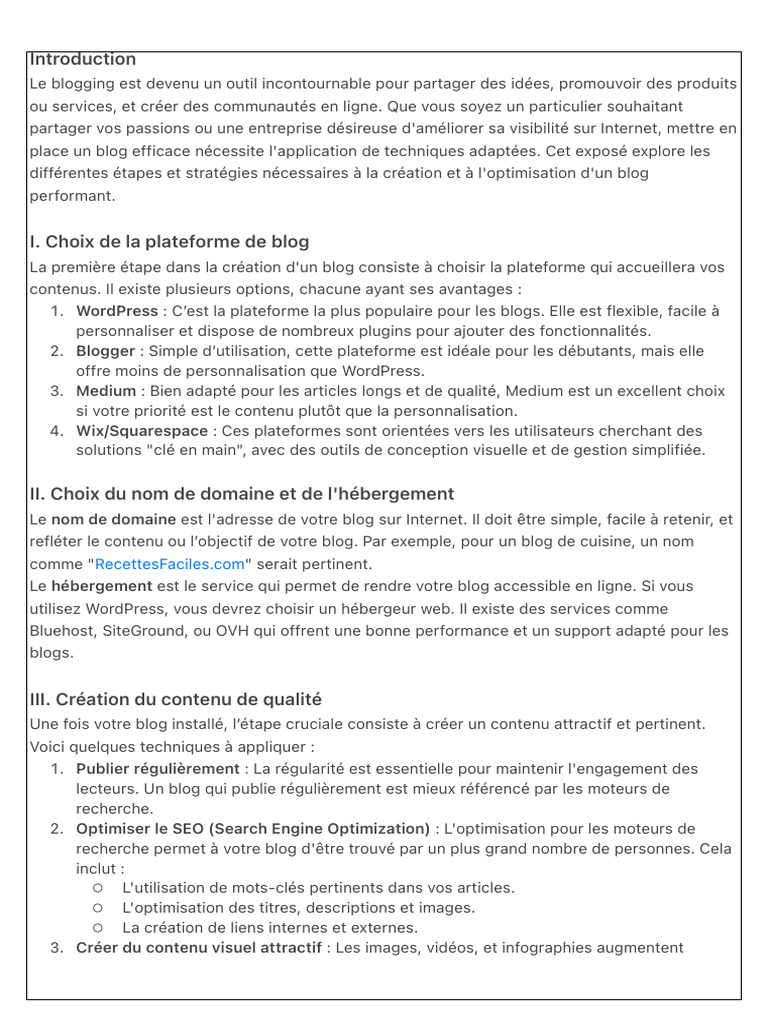 Introduction
Le blogging est devenu un outil incontournable pour partager des idées, promouvoir des produits ou services, et créer des communautés en ligne. Que vous soyez un particulier souhaitant partager vos passions ou une entreprise désireuse d'améliorer sa visibilité sur Internet, mettre en place un blog efficace nécessite l'application de techniques adaptées. Cet exposé explore les différentes étapes et stratégies nécessaires à la création et à l'optimisation d'un blog performant.

I. Choix de la plateforme de blog
La première étape dans la création d'un blog consiste à choisir la plateforme qui accueillera vos contenus. Il existe plusieurs options, chacune ayant ses avantages :
1. WordPress : C'est la plateforme la plus populaire pour les blogs. Elle est flexible, facile à personnaliser et dispose de nombreux plugins pour ajouter des fonctionnalités.
2. Blogger : Simple d'utilisation, cette plateforme est idéale pour les débutants, mais elle offre moins de personnalisation que WordPress.
3. Medium : Bien adapté pour les articles longs et de qualité, Medium est un excellent choix si votre priorité est le contenu plutôt que la personnalisation.
4. Wix/Squarespace : Ces plateformes sont orientées vers les utilisateurs cherchant des solutions "clé en main", avec des outils de conception visuelle et de gestion simplifiée.

II. Choix du nom de domaine et de l'hébergement
Le nom de domaine est l'adresse de votre blog sur Internet. Il doit être simple, facile à retenir, et refléter le contenu ou l'objectif de votre blog. Par exemple, pour un blog de cuisine, un nom comme "RecettesFaciles.com" serait pertinent.
Le hébergement est le service qui permet de rendre votre blog accessible en ligne. Si vous utilisez WordPress, vous devrez choisir un hébergeur web. Il existe des services comme Bluehost, SiteGround, ou OVH qui offrent une bonne performance et un support adapté pour les blogs.

III. Création du contenu de qualité
Une fois votre blog installé, l'étape cruciale consiste à créer un contenu attractif et pertinent. Voici quelques techniques à appliquer :
1. Publier régulièrement : La régularité est essentielle pour maintenir l'engagement des lecteurs. Un blog qui publie régulièrement est mieux référencé par les moteurs de recherche.
2. Optimiser le SEO (Search Engine Optimization) : L'optimisation pour les moteurs de recherche permet à votre blog d'être trouvé par un plus grand nombre de personnes. Cela inclut :
○ L'utilisation de mots-clés pertinents dans vos articles.
○ L'optimisation des titres, descriptions et images.
○ La création de liens internes et externes.
3. Créer du contenu visuel attractif : Les images, vidéos, et infographies augmentent